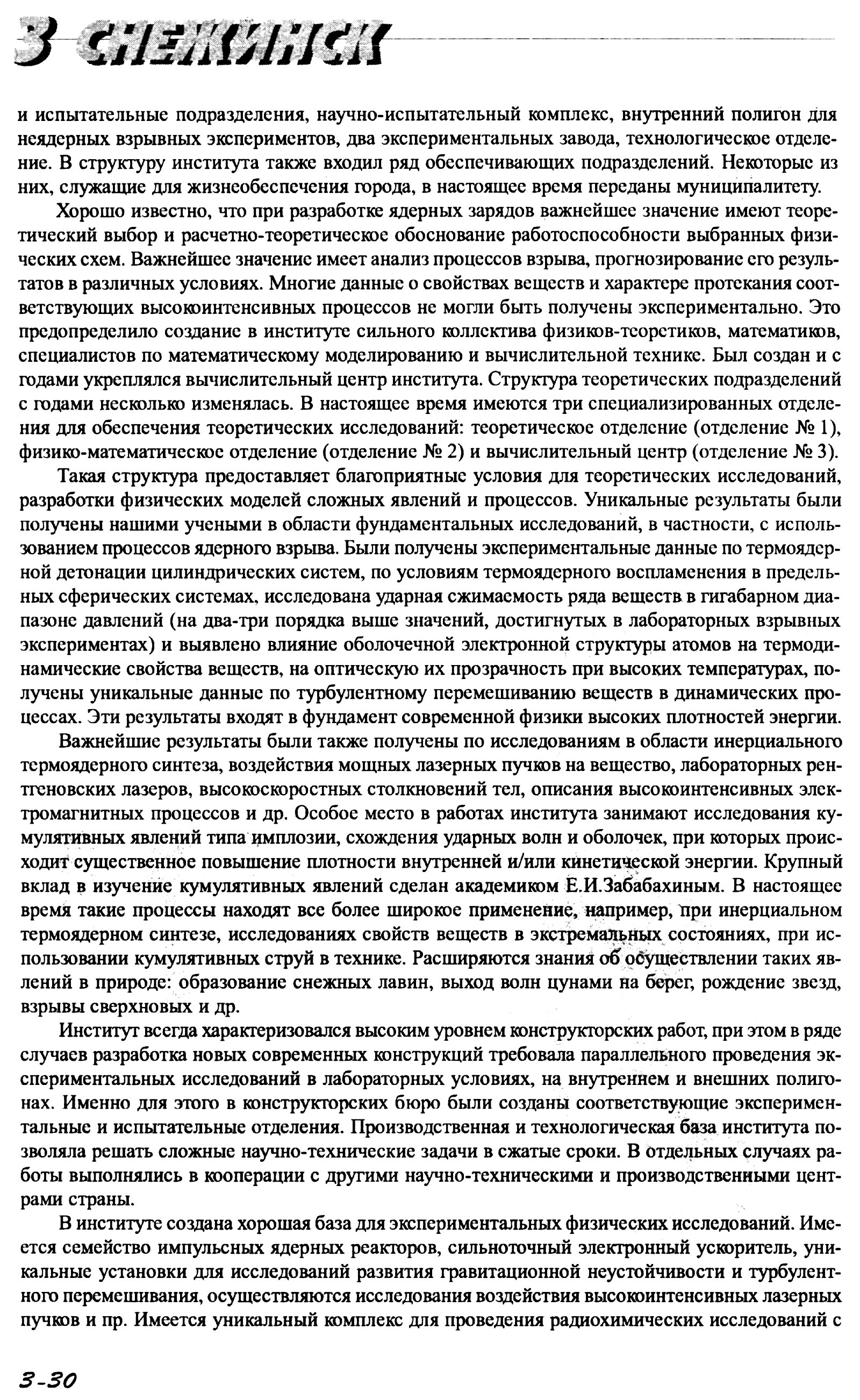 3 СНЕЖИНСК

и испытательные подразделения, научно-испытательный комплекс, внутренний полигон для неядерных взрывных экспериментов, два экспериментальных завода, технологическое отделение. В структуру института также входил ряд обеспечивающих подразделений. Некоторые из них, служащие для жизнеобеспечения города, в настоящее время переданы муниципалитету.

Хорошо известно, что при разработке ядерных зарядов важнейшее значение имеют теоретический выбор и расчетно-теоретическое обоснование работоспособности выбранных физических схем. Важнейшее значение имеет анализ процессов взрыва, прогнозирование его результатов в различных условиях. Многие данные о свойствах веществ и характере протекания соответствующих высокоинтенсивных процессов не могли быть получены экспериментально. Это предопределило создание в институте сильного коллектива физиков-теоретиков, математиков, специалистов по математическому моделированию и вычислительной технике. Был создан и с годами укреплялся вычислительный центр института. Структура теоретических подразделений с годами несколько изменялась. В настоящее время имеются три специализированных отделения для обеспечения теоретических исследований: теоретическое отделение (отделение № 1), физико-математическое отделение (отделение № 2) и вычислительный центр (отделение № 3).

Такая структура предоставляет благоприятные условия для теоретических исследований, разработки физических моделей сложных явлений и процессов. Уникальные результаты были получены нашими учеными в области фундаментальных исследований, в частности, с использованием процессов ядерного взрыва. Были получены экспериментальные данные по термоядерной детонации цилиндрических систем, по условиям термоядерного воспламенения в предельных сферических системах, исследована ударная сжимаемость ряда веществ в гигабарном диапазоне давлений (на два-три порядка выше значений, достигнутых в лабораторных взрывных экспериментах) и выявлено влияние оболочечной электронной структуры атомов на термодинамические свойства веществ, на оптическую их прозрачность при высоких температурах, получены уникальные данные по турбулентному перемешиванию веществ в динамических процессах. Эти результаты входят в фундамент современной физики высоких плотностей энергии.

Важнейшие результаты были также получены по исследованиям в области инерциального термоядерного синтеза, воздействия мощных лазерных пучков на вещество, лабораторных рентгеновских лазеров, высокоскоростных столкновений тел, описания высокоинтенсивных электромагнитных процессов и др. Особое место в работах института занимают исследования кумулятивных явлений типа имплозии, схождения ударных волн и оболочек, при которых происходит существенное повышение плотности внутренней и/или кинетической энергии. Крупный вклад в изучение кумулятивных явлений сделан академиком Е.И.Забабахиным. В настоящее время такие процессы находят все более широкое применение, например, при инерциальном термоядерном синтезе, исследованиях свойств веществ в экстремальных состояниях, при использовании кумулятивных струй в технике. Расширяются знания об осуществлении таких явлений в природе: образование снежных лавин, выход волн цунами на берег, рождение звезд, взрывы сверхновых и др.

Институт всегда характеризовался высоким уровнем конструкторских работ, при этом в ряде случаев разработка новых современных конструкций требовала параллельного проведения экспериментальных исследований в лабораторных условиях, на внутреннем и внешних полигонах. Именно для этого в конструкторских бюро были созданы соответствующие экспериментальные и испытательные отделения. Производственная и технологическая база института позволяла решать сложные научно-технические задачи в сжатые сроки. В отдельных случаях работы выполнялись в кооперации с другими научно-техническими и производственными центрами страны.

В институте создана хорошая база для экспериментальных физических исследований. Имеется семейство импульсных ядерных реакторов, сильноточный электронный ускоритель, уникальные установки для исследований развития гравитационной неустойчивости и турбулентного перемешивания, осуществляются исследования воздействия высокоинтенсивных лазерных пучков и пр. Имеется уникальный комплекс для проведения радиохимических исследований с

3-30